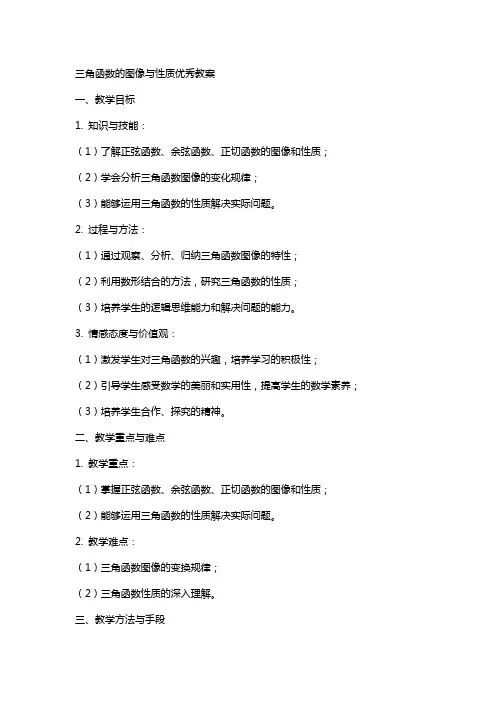 三角函数的图像与性质优秀教案

一、教学目标

1. 知识与技能：

（1）了解正弦函数、余弦函数、正切函数的图像和性质；

（2）学会分析三角函数图像的变化规律；

（3）能够运用三角函数的性质解决实际问题。

2. 过程与方法：

（1）通过观察、分析、归纳三角函数图像的特性；

（2）利用数形结合的方法，研究三角函数的性质；

（3）培养学生的逻辑思维能力和解决问题的能力。

3. 情感态度与价值观：

（1）激发学生对三角函数的兴趣，培养学习的积极性；

（2）引导学生感受数学的美丽和实用性，提高学生的数学素养；

（3）培养学生合作、探究的精神。

二、教学重点与难点

1. 教学重点：

（1）掌握正弦函数、余弦函数、正切函数的图像和性质；

（2）能够运用三角函数的性质解决实际问题。

2. 教学难点：

（1）三角函数图像的变换规律；

（2）三角函数性质的深入理解。

三、教学方法与手段